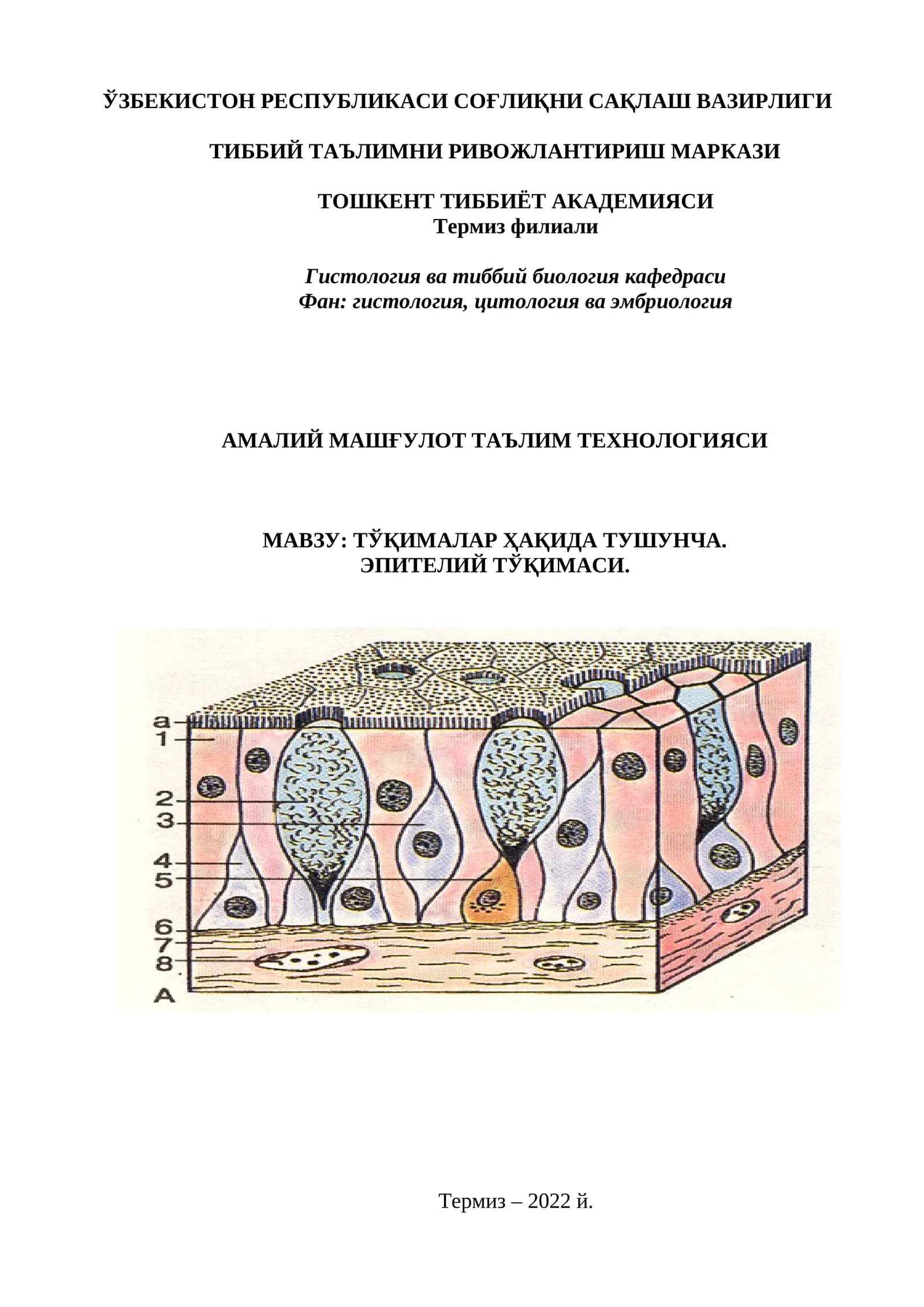 ЎЗБЕКИСТОН РЕСПУБЛИКАСИ СОҒЛИҚНИ САҚЛАШ ВАЗИРЛИГИ

ТИББИЙ ТАЪЛИМНИ РИВОЖЛАНТИРИШ МАРКАЗИ

ТОШКЕНТ ТИББИЁТ АКАДЕМИЯСИ
Термиз филиали

Гистология ва тиббий биология кафедраси
Фан: гистология, цитология ва эмбриология

АМАЛИЙ МАШҒУЛОТ ТАЪЛИМ ТЕХНОЛОГИЯСИ

МАВЗУ: ТЎҚИМАЛАР ҲАҚИДА ТУШУНЧА.
ЭПИТЕЛИЙ ТЎҚИМАСИ.

а
1
2
3
4
5
6
7
8
А

Термиз – 2022 й.